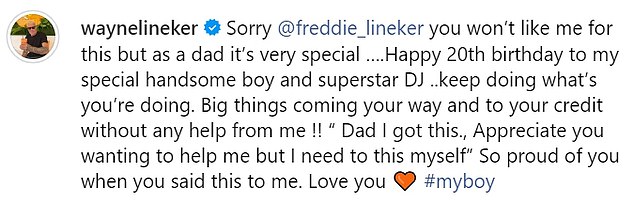 waynelineker Sorry @freddie_lineker you won't like me for this but as a dad it's very special ....Happy 20th birthday to my special handsome boy and superstar DJ ..keep doing what's you're doing. Big things coming your way and to your credit without any help from me !! " Dad I got this., Appreciate you wanting to help me but I need to this myself" So proud of you when you said this to me. Love you 🧡 #myboy